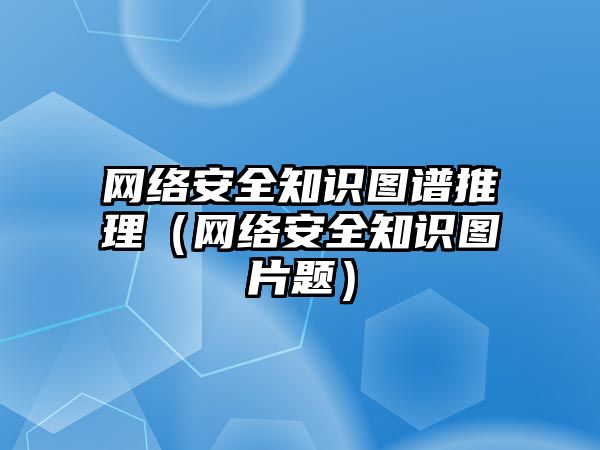 网络安全知识图谱推理（网络安全知识图片题）